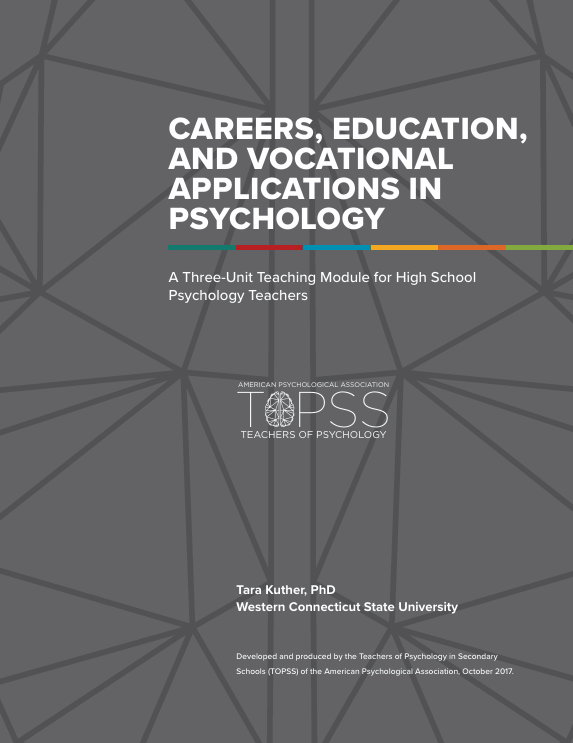 CAREERS, EDUCATION, AND VOCATIONAL APPLICATIONS IN PSYCHOLOGY

A Three-Unit Teaching Module for High School Psychology Teachers

AMERICAN PSYCHOLOGICAL ASSOCIATION
TOPSS
TEACHERS OF PSYCHOLOGY

Tara Kuther, PhD
Western Connecticut State University

Developed and produced by the Teachers of Psychology in Secondary Schools (TOPSS) of the American Psychological Association, October 2017.